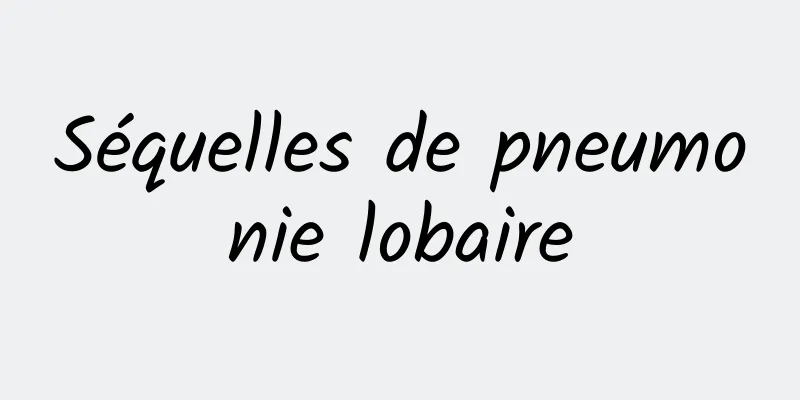 Séquelles de pneumonie lobaire